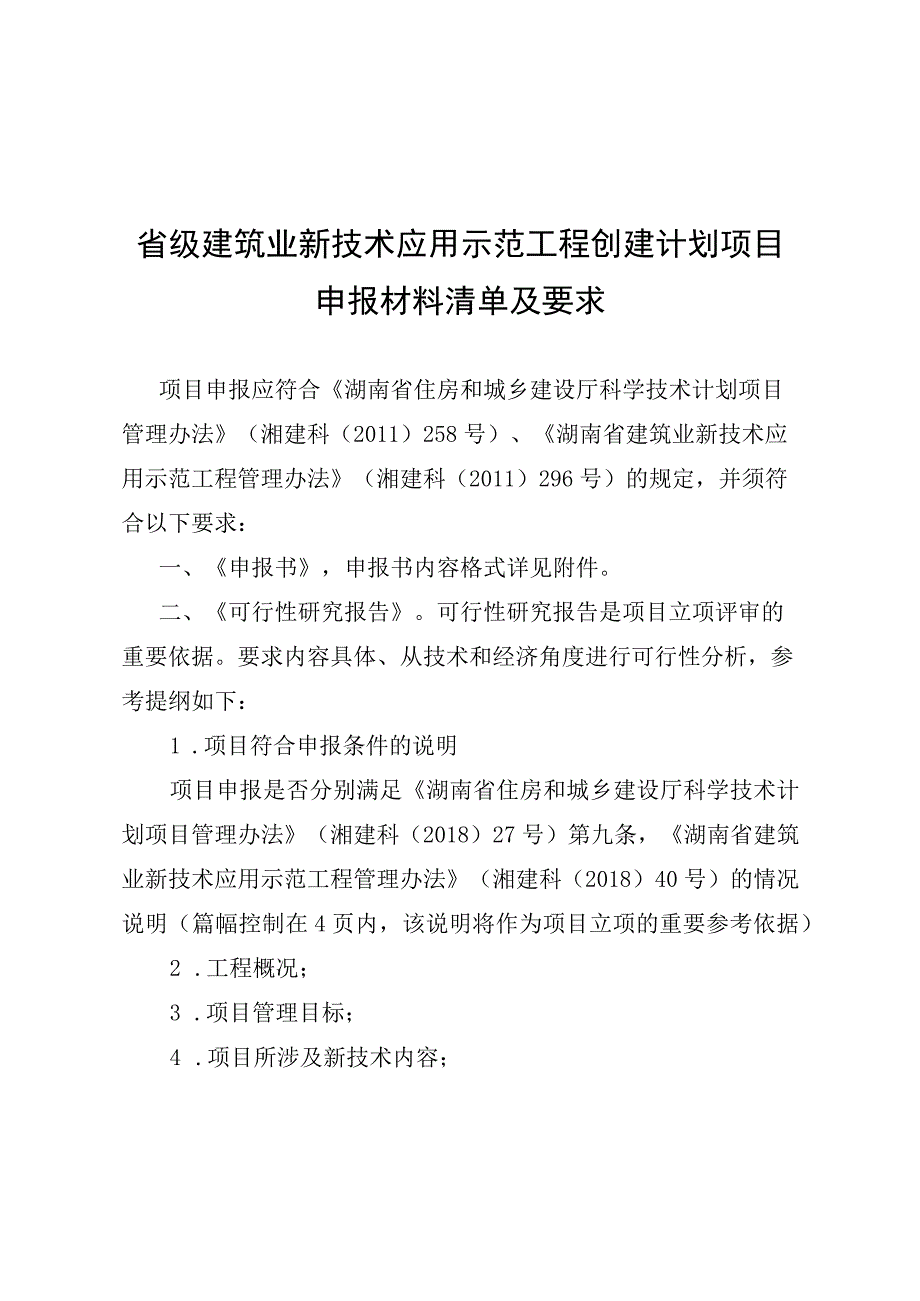 省级建筑业新技术应用示范工程创建计划项目申报材料清单及要求

项目申报应符合《湖南省住房和城乡建设厅科学技术计划项目管理办法》（湘建科（2011）258号）、《湖南省建筑业新技术应用示范工程管理办法》（湘建科（2011）296号）的规定，并须符合以下要求：

一、《申报书》，申报书内容格式详见附件。

二、《可行性研究报告》。可行性研究报告是项目立项评审的重要依据。要求内容具体、从技术和经济角度进行可行性分析，参考提纲如下：

1．项目符合申报条件的说明

项目申报是否分别满足《湖南省住房和城乡建设厅科学技术计划项目管理办法》（湘建科（2018）27号）第九条，《湖南省建筑业新技术应用示范工程管理办法》（湘建科（2018）40号）的情况说明（篇幅控制在4页内，该说明将作为项目立项的重要参考依据）

2．工程概况；

3．项目管理目标；

4．项目所涉及新技术内容；